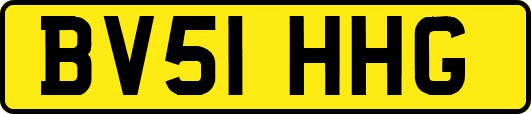 BV51 HHG